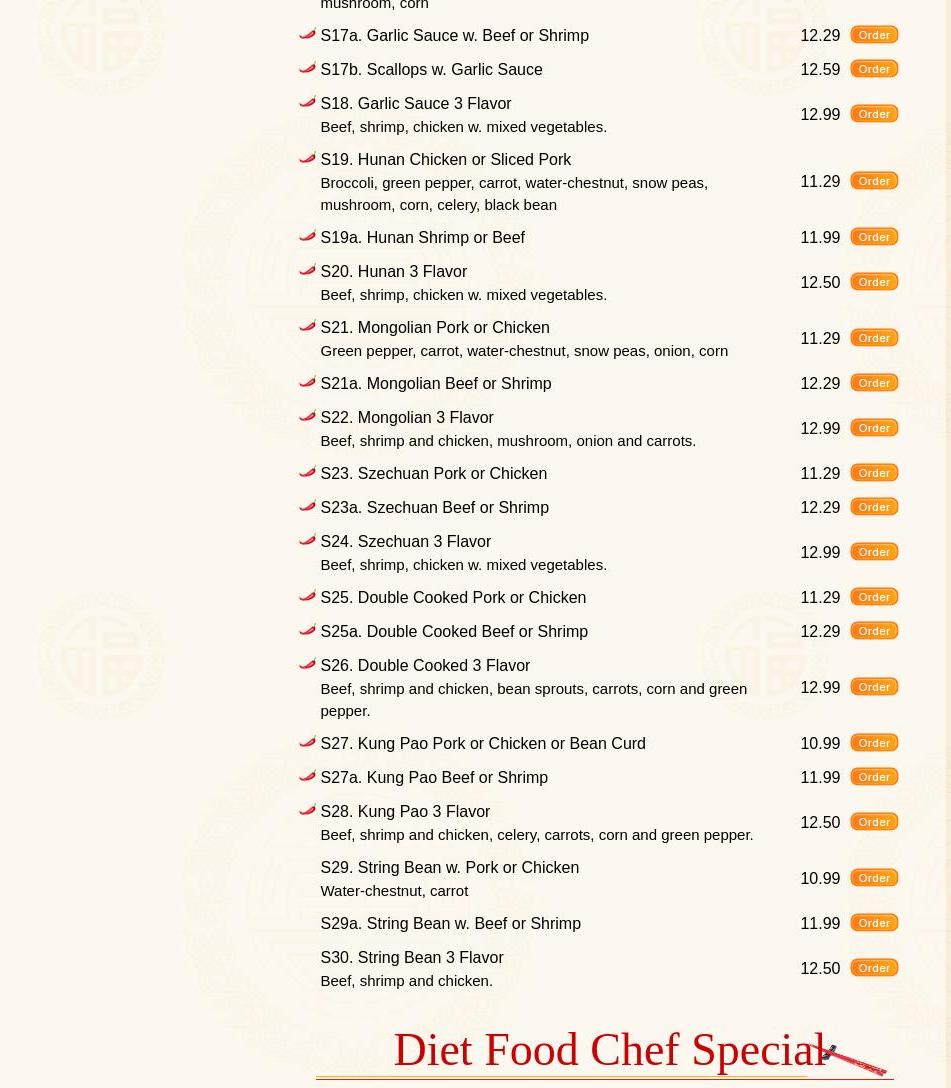 mushroom, corn

S17a. Garlic Sauce w. Beef or Shrimp 12.29 Order

S17b. Scallops w. Garlic Sauce 12.59 Order

S18. Garlic Sauce 3 Flavor
Beef, shrimp, chicken w. mixed vegetables. 12.99 Order

S19. Hunan Chicken or Sliced Pork
Broccoli, green pepper, carrot, water-chestnut, snow peas, mushroom, corn, celery, black bean 11.29 Order

S19a. Hunan Shrimp or Beef 11.99 Order

S20. Hunan 3 Flavor
Beef, shrimp, chicken w. mixed vegetables. 12.50 Order

S21. Mongolian Pork or Chicken
Green pepper, carrot, water-chestnut, snow peas, onion, corn 11.29 Order

S21a. Mongolian Beef or Shrimp 12.29 Order

S22. Mongolian 3 Flavor
Beef, shrimp and chicken, mushroom, onion and carrots. 12.99 Order

S23. Szechuan Pork or Chicken 11.29 Order

S23a. Szechuan Beef or Shrimp 12.29 Order

S24. Szechuan 3 Flavor
Beef, shrimp, chicken w. mixed vegetables. 12.99 Order

S25. Double Cooked Pork or Chicken 11.29 Order

S25a. Double Cooked Beef or Shrimp 12.29 Order

S26. Double Cooked 3 Flavor
Beef, shrimp and chicken, bean sprouts, carrots, corn and green pepper. 12.99 Order

S27. Kung Pao Pork or Chicken or Bean Curd 10.99 Order

S27a. Kung Pao Beef or Shrimp 11.99 Order

S28. Kung Pao 3 Flavor
Beef, shrimp and chicken, celery, carrots, corn and green pepper. 12.50 Order

S29. String Bean w. Pork or Chicken
Water-chestnut, carrot 10.99 Order

S29a. String Bean w. Beef or Shrimp 11.99 Order

S30. String Bean 3 Flavor
Beef, shrimp and chicken. 12.50 Order

Diet Food Chef Special